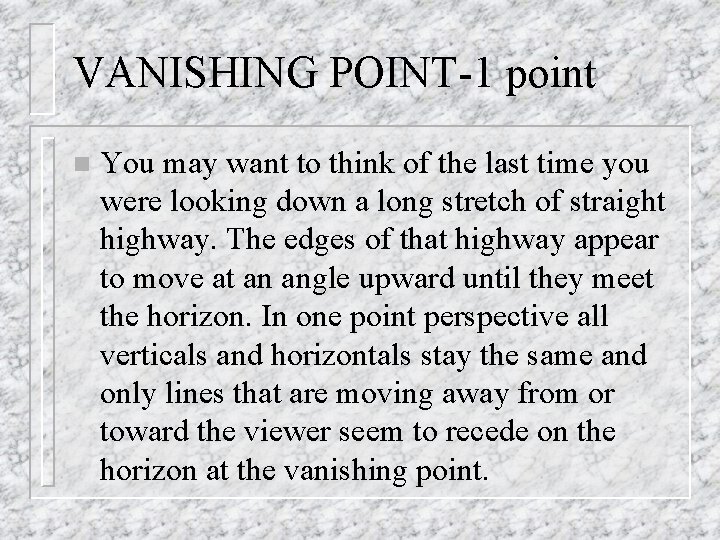 VANISHING POINT-1 point

• You may want to think of the last time you were looking down a long stretch of straight highway. The edges of that highway appear to move at an angle upward until they meet the horizon. In one point perspective all verticals and horizontals stay the same and only lines that are moving away from or toward the viewer seem to recede on the horizon at the vanishing point.